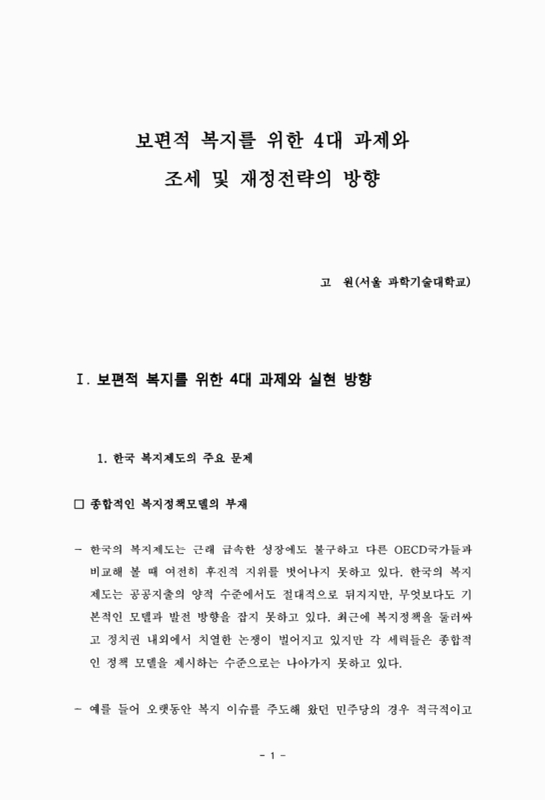 보편적 복지를 위한 4대 과제와
조세 및 재정전략의 방향

고 원(서울 과학기술대학교)

Ⅰ. 보편적 복지를 위한 4대 과제와 실현 방향

1. 한국 복지제도의 주요 문제

□ 종합적인 복지정책모델의 부재

- 한국의 복지제도는 근래 급속한 성장에도 불구하고 다른 OECD국가들과 비교해 볼 때 여전히 후진적 지위를 벗어나지 못하고 있다. 한국의 복지제도는 공공지출의 양적 수준에서도 절대적으로 뒤지지만, 무엇보다도 기본적인 모델과 발전 방향을 잡지 못하고 있다. 최근에 복지정책을 둘러싸고 정치권 내외에서 치열한 논쟁이 벌어지고 있지만 각 세력들은 종합적인 정책 모델을 제시하는 수준으로는 나아가지 못하고 있다.

- 예를 들어 오랫동안 복지 이슈를 주도해 왔던 민주당의 경우 적극적이고

- 1 -